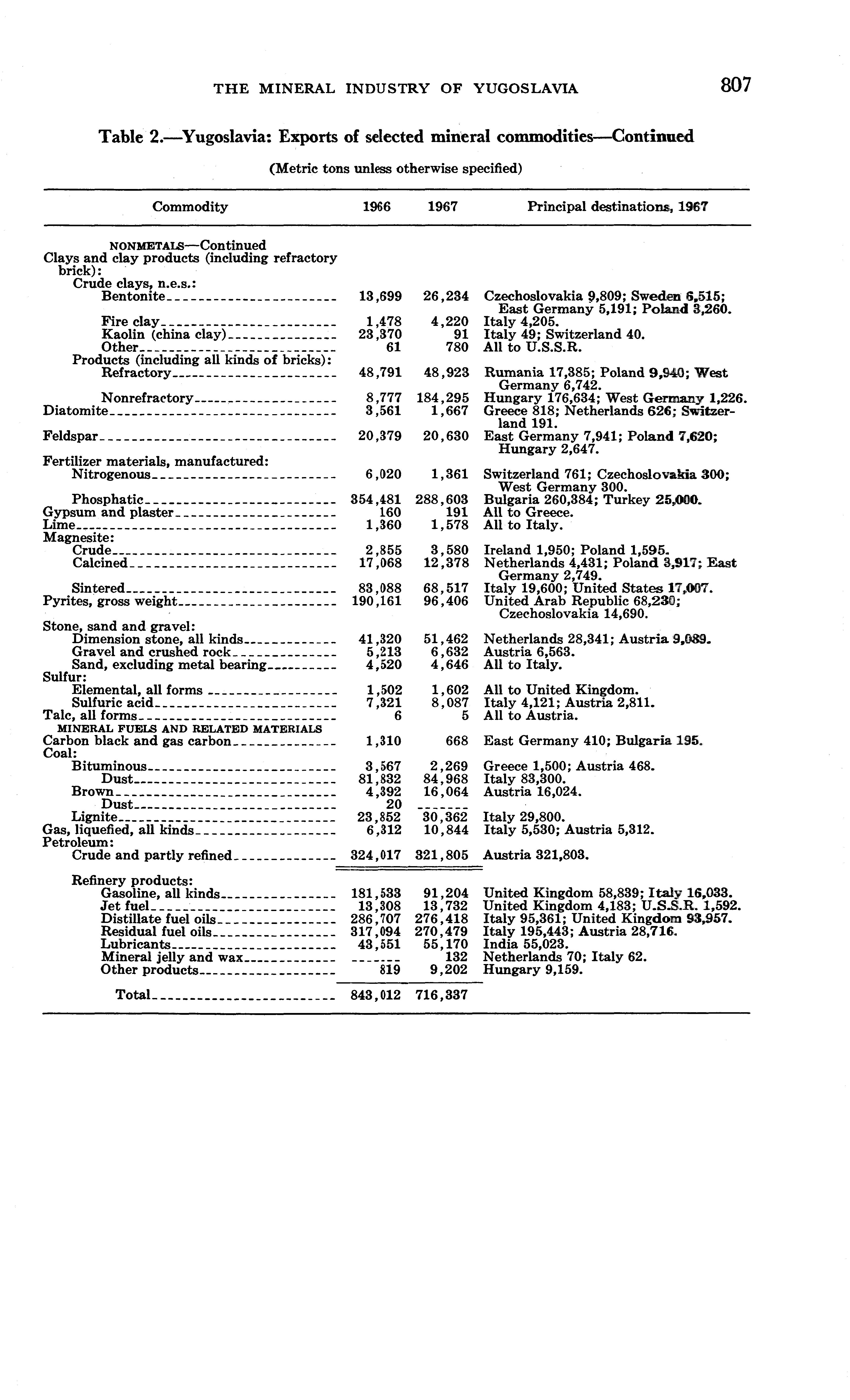 THE MINERAL INDUSTRY OF YUGOSLAVIA 807

Table 2.—Yugoslavia: Exports of selected mineral commodities—Continued

(Metric tons unless otherwise specified)

| Commodity | 1966 | 1967 | Principal destinations, 1967 |
|---|---|---|---|
| NONMETALS—Continued | | | |
| Clays and clay products (including refractory brick): | | | |
| Crude clays, n.e.s.: | | | |
| Bentonite | 13,699 | 26,234 | Czechoslovakia 9,809; Sweden 6,515; East Germany 5,191; Poland 3,260. |
| Fire clay | 1,478 | 4,220 | Italy 4,205. |
| Kaolin (china clay) | 23,370 | 91 | Italy 49; Switzerland 40. |
| Other | 61 | 780 | All to U.S.S.R. |
| Products (including all kinds of bricks): | | | |
| Refractory | 48,791 | 48,923 | Rumania 17,385; Poland 9,940; West Germany 6,742. |
| Nonrefractory | 8,777 | 184,295 | Hungary 176,634; West Germany 1,226. |
| Diatomite | 3,561 | 1,667 | Greece 818; Netherlands 626; Switzerland 191. |
| Feldspar | 20,379 | 20,630 | East Germany 7,941; Poland 7,620; Hungary 2,647. |
| Fertilizer materials, manufactured: | | | |
| Nitrogenous | 6,020 | 1,361 | Switzerland 761; Czechoslovakia 300; West Germany 300. |
| Phosphatic | 354,481 | 288,603 | Bulgaria 260,384; Turkey 25,000. |
| Gypsum and plaster | 160 | 191 | All to Greece. |
| Lime | 1,360 | 1,578 | All to Italy. |
| Magnesite: | | | |
| Crude | 2,855 | 3,580 | Ireland 1,950; Poland 1,595. |
| Calcined | 17,068 | 12,378 | Netherlands 4,431; Poland 3,917; East Germany 2,749. |
| Sintered | 83,088 | 68,517 | Italy 19,600; United States 17,007. |
| Pyrites, gross weight | 190,161 | 96,406 | United Arab Republic 68,230; Czechoslovakia 14,690. |
| Stone, sand and gravel: | | | |
| Dimension stone, all kinds | 41,320 | 51,462 | Netherlands 28,341; Austria 9,089. |
| Gravel and crushed rock | 5,213 | 6,632 | Austria 6,563. |
| Sand, excluding metal bearing | 4,520 | 4,646 | All to Italy. |
| Sulfur: | | | |
| Elemental, all forms | 1,502 | 1,602 | All to United Kingdom. |
| Sulfuric acid | 7,321 | 8,087 | Italy 4,121; Austria 2,811. |
| Talc, all forms | 6 | 5 | All to Austria. |
| MINERAL FUELS AND RELATED MATERIALS | | | |
| Carbon black and gas carbon | 1,310 | 668 | East Germany 410; Bulgaria 195. |
| Coal: | | | |
| Bituminous | 3,567 | 2,269 | Greece 1,500; Austria 468. |
| Dust | 81,832 | 84,968 | Italy 83,300. |
| Brown | 4,392 | 16,064 | Austria 16,024. |
| Dust | 20 | ------- | |
| Lignite | 23,852 | 30,362 | Italy 29,800. |
| Gas, liquefied, all kinds | 6,312 | 10,844 | Italy 5,530; Austria 5,312. |
| Petroleum: | | | |
| Crude and partly refined | 324,017 | 321,805 | Austria 321,803. |
| Refinery products: | | | |
| Gasoline, all kinds | 181,533 | 91,204 | United Kingdom 58,839; Italy 16,033. |
| Jet fuel | 13,308 | 13,732 | United Kingdom 4,183; U.S.S.R. 1,592. |
| Distillate fuel oils | 286,707 | 276,418 | Italy 95,361; United Kingdom 93,957. |
| Residual fuel oils | 317,094 | 270,479 | Italy 195,443; Austria 28,716. |
| Lubricants | 43,551 | 55,170 | India 55,023. |
| Mineral jelly and wax | ------- | 132 | Netherlands 70; Italy 62. |
| Other products | 819 | 9,202 | Hungary 9,159. |
| Total | 843,012 | 716,337 | |